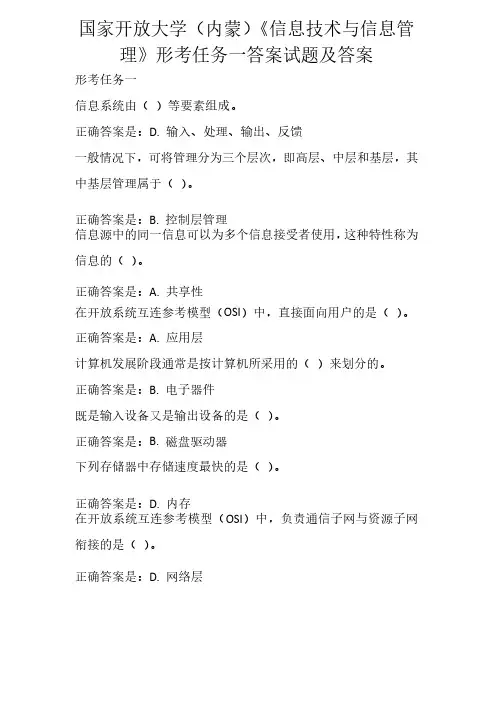 国家开放大学（内蒙）《信息技术与信息管理》形考任务一答案试题及答案

形考任务一

信息系统由（ ）等要素组成。

正确答案是：D. 输入、处理、输出、反馈

一般情况下，可将管理分为三个层次，即高层、中层和基层，其中基层管理属于（ ）。

正确答案是：B. 控制层管理

信息源中的同一信息可以为多个信息接受者使用，这种特性称为信息的（ ）。

正确答案是：A. 共享性

在开放系统互连参考模型（OSI）中，直接面向用户的是（ ）。

正确答案是：A. 应用层

计算机发展阶段通常是按计算机所采用的（ ）来划分的。

正确答案是：B. 电子器件

既是输入设备又是输出设备的是（ ）。

正确答案是：B. 磁盘驱动器

下列存储器中存储速度最快的是（ ）。

正确答案是：D. 内存

在开放系统互连参考模型（OSI）中，负责通信子网与资源子网衔接的是（ ）。

正确答案是：D. 网络层